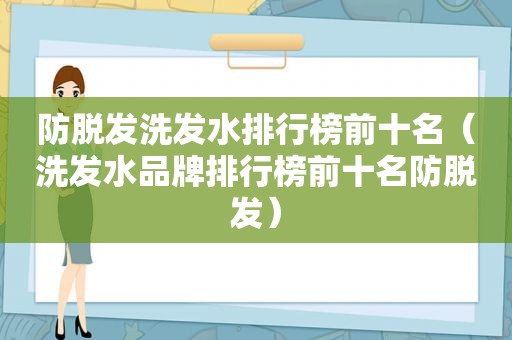 防脱发洗发水排行榜前十名（洗发水品牌排行榜前十名防脱发）